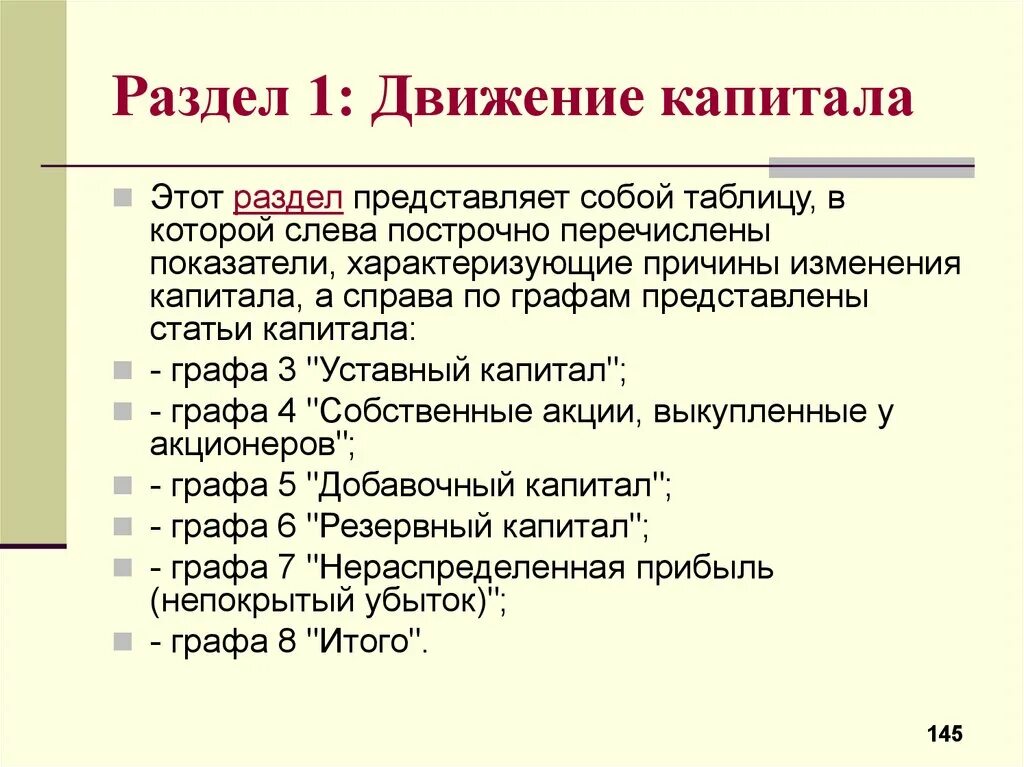 Раздел 1: Движение капитала

Этот раздел представляет собой таблицу, в которой слева построчно перечислены показатели, характеризующие причины изменения капитала, а справа по графам представлены статьи капитала:

- графа 3 "Уставный капитал";

- графа 4 "Собственные акции, выкупленные у акционеров";

- графа 5 "Добавочный капитал";

- графа 6 "Резервный капитал";

- графа 7 "Нераспределенная прибыль (непокрытый убыток)";

- графа 8 "Итого".

145